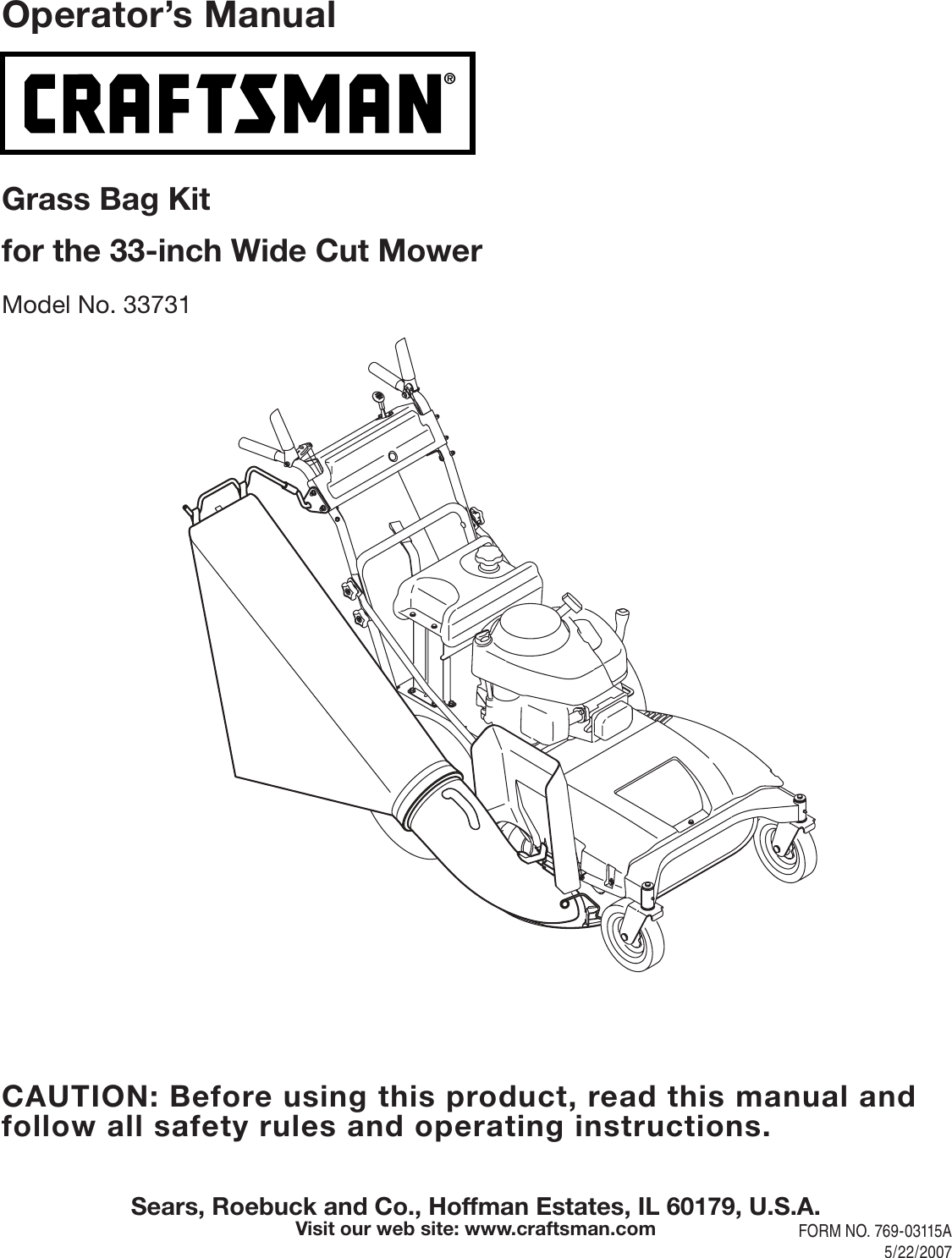 Operator's Manual

CRAFTSMAN®

Grass Bag Kit

for the 33-inch Wide Cut Mower

Model No. 33731

CAUTION: Before using this product, read this manual and follow all safety rules and operating instructions.

Sears, Roebuck and Co., Hoffman Estates, IL 60179, U.S.A.
Visit our web site: www.craftsman.com

FORM NO. 769-03115A
5/22/2007